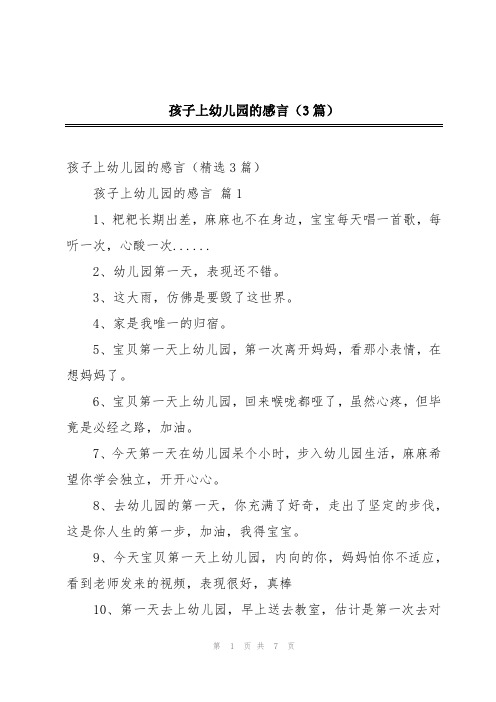 孩子上幼儿园的感言（3篇）

孩子上幼儿园的感言（精选3篇）

孩子上幼儿园的感言 篇1

1、粑粑长期出差，麻麻也不在身边，宝宝每天唱一首歌，每听一次，心酸一次......

2、幼儿园第一天，表现还不错。

3、这大雨，仿佛是要毁了这世界。

4、家是我唯一的归宿。

5、宝贝第一天上幼儿园，第一次离开妈妈，看那小表情，在想妈妈了。

6、宝贝第一天上幼儿园，回来喉咙都哑了，虽然心疼，但毕竟是必经之路，加油。

7、今天第一天在幼儿园呆个小时，步入幼儿园生活，麻麻希望你学会独立，开开心心。

8、去幼儿园的第一天，你充满了好奇，走出了坚定的步伐，这是你人生的第一步，加油，我得宝宝。

9、今天宝贝第一天上幼儿园，内向的你，妈妈怕你不适应，看到老师发来的视频，表现很好，真棒

10、第一天去上幼儿园，早上送去教室，估计是第一次去对

第 1 页 共 7 页